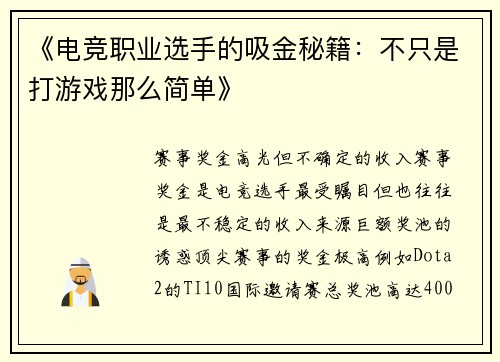 《电竞职业选手的吸金秘籍：不只是打游戏那么简单》

赛事奖金高光但不确定的收入赛事奖金是电竞选手最受瞩目但也往往是最不稳定的收入来源巨额奖池的诱惑顶尖赛事的奖金极高例如Dota2的TI10国际邀请赛总奖池高达400